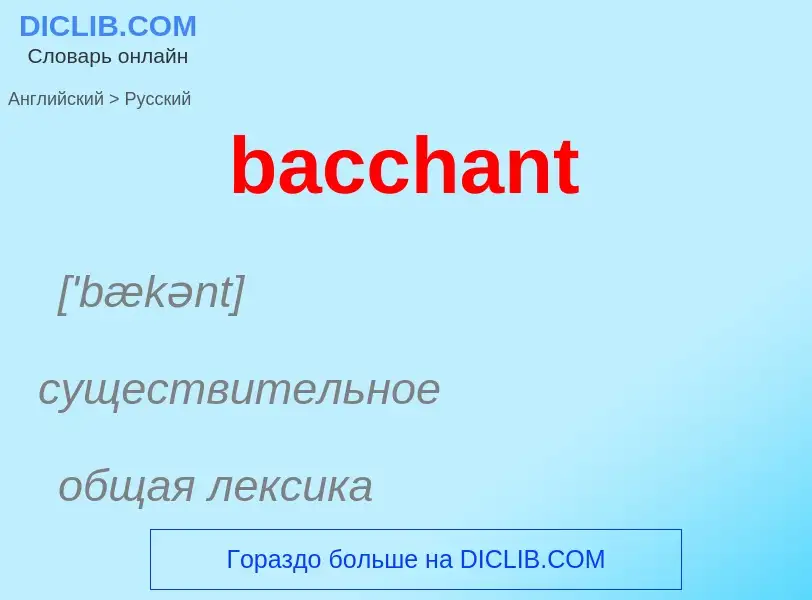 DICLIB.COM
Словарь онлайн

Английский > Русский

bacchant

['bækənt]

существительное

общая лексика

Гораздо больше на DICLIB.COM